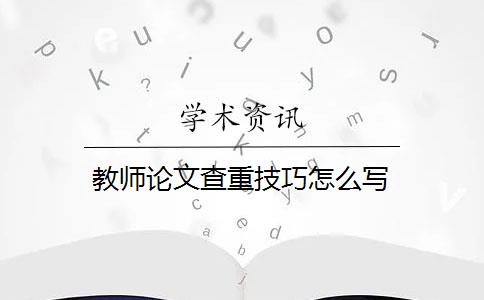 学术资讯

教师论文查重技巧怎么写